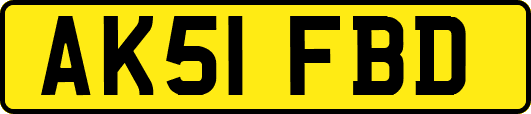 AK51 FBD